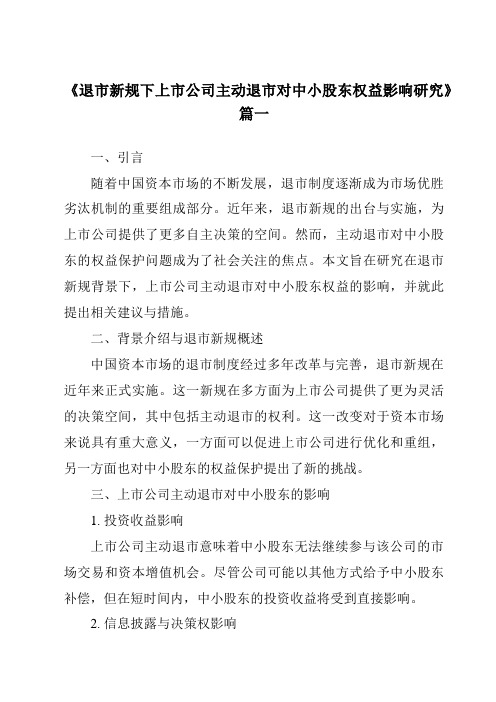 《退市新规下上市公司主动退市对中小股东权益影响研究》篇一

一、引言

随着中国资本市场的不断发展，退市制度逐渐成为市场优胜劣汰机制的重要组成部分。近年来，退市新规的出台与实施，为上市公司提供了更多自主决策的空间。然而，主动退市对中小股东的权益保护问题成为了社会关注的焦点。本文旨在研究在退市新规背景下，上市公司主动退市对中小股东权益的影响，并就此提出相关建议与措施。

二、背景介绍与退市新规概述

中国资本市场的退市制度经过多年改革与完善，退市新规在近年来正式实施。这一新规在多方面为上市公司提供了更为灵活的决策空间，其中包括主动退市的权利。这一改变对于资本市场来说具有重大意义，一方面可以促进上市公司进行优化和重组，另一方面也对中小股东的权益保护提出了新的挑战。

三、上市公司主动退市对中小股东的影响

1. 投资收益影响

上市公司主动退市意味着中小股东无法继续参与该公司的市场交易和资本增值机会。尽管公司可能以其他方式给予中小股东补偿，但在短时间内，中小股东的投资收益将受到直接影响。

2. 信息披露与决策权影响